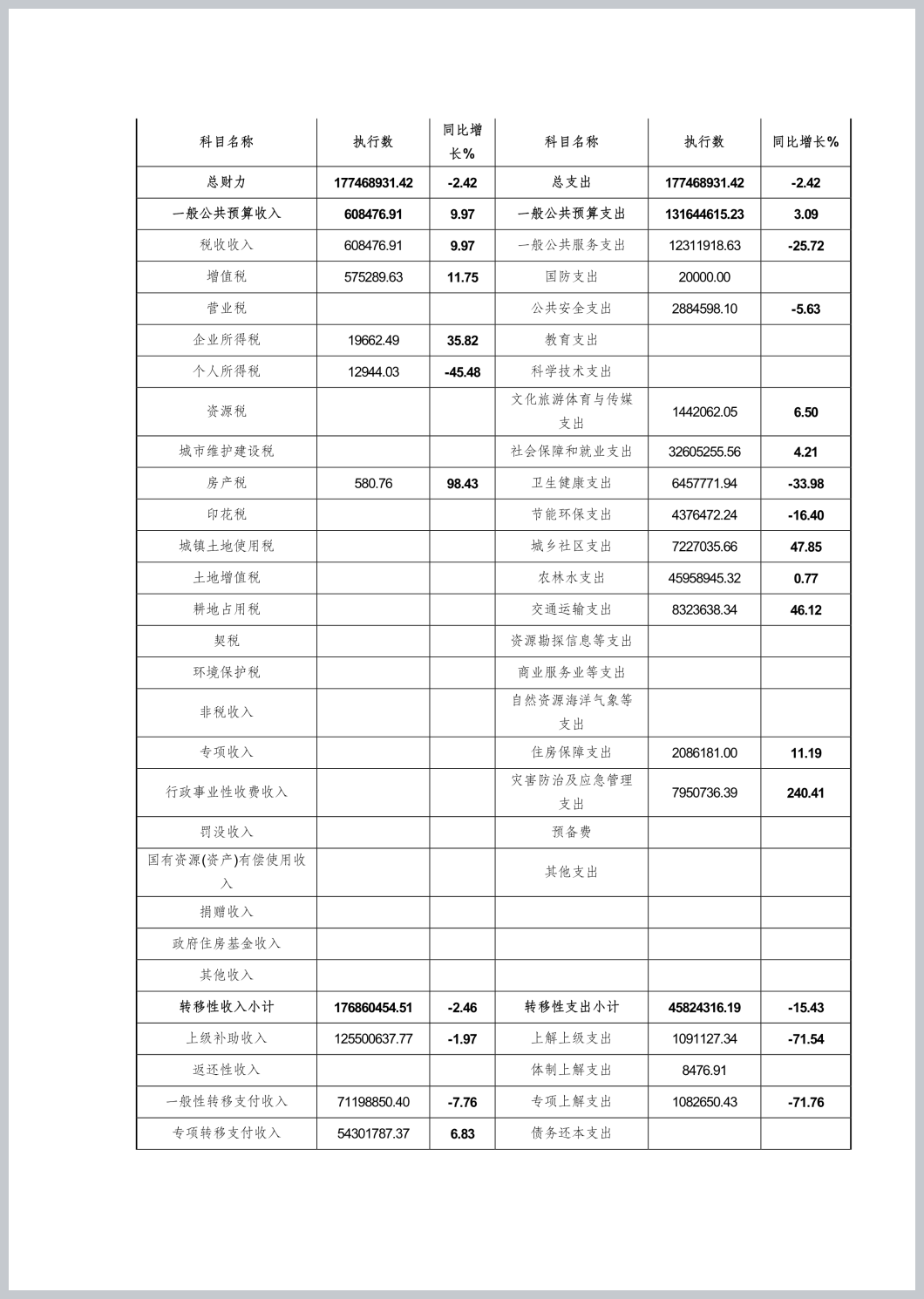 | 科目名称 | 执行数 | 同比增长% | 科目名称 | 执行数 | 同比增长% |
|---|---|---|---|---|---|
| 总财力 | 177468931.42 | -2.42 | 总支出 | 177468931.42 | -2.42 |
| 一般公共预算收入 | 608476.91 | 9.97 | 一般公共预算支出 | 131644615.23 | 3.09 |
| 税收收入 | 608476.91 | 9.97 | 一般公共服务支出 | 12311918.63 | -25.72 |
| 增值税 | 575289.63 | 11.75 | 国防支出 | 20000.00 | |
| 营业税 | | | 公共安全支出 | 2884598.10 | -5.63 |
| 企业所得税 | 19662.49 | 35.82 | 教育支出 | | |
| 个人所得税 | 12944.03 | -45.48 | 科学技术支出 | | |
| 资源税 | | | 文化旅游体育与传媒支出 | 1442062.05 | 6.50 |
| 城市维护建设税 | | | 社会保障和就业支出 | 32605255.56 | 4.21 |
| 房产税 | 580.76 | 98.43 | 卫生健康支出 | 6457771.94 | -33.98 |
| 印花税 | | | 节能环保支出 | 4376472.24 | -16.40 |
| 城镇土地使用税 | | | 城乡社区支出 | 7227035.66 | 47.85 |
| 土地增值税 | | | 农林水支出 | 45958945.32 | 0.77 |
| 耕地占用税 | | | 交通运输支出 | 8323638.34 | 46.12 |
| 契税 | | | 资源勘探信息等支出 | | |
| 环境保护税 | | | 商业服务业等支出 | | |
| 非税收入 | | | 自然资源海洋气象等支出 | | |
| 专项收入 | | | 住房保障支出 | 2086181.00 | 11.19 |
| 行政事业性收费收入 | | | 灾害防治及应急管理支出 | 7950736.39 | 240.41 |
| 罚没收入 | | | 预备费 | | |
| 国有资源(资产)有偿使用收入 | | | 其他支出 | | |
| 捐赠收入 | | | | | |
| 政府住房基金收入 | | | | | |
| 其他收入 | | | | | |
| 转移性收入小计 | 176860454.51 | -2.46 | 转移性支出小计 | 45824316.19 | -15.43 |
| 上级补助收入 | 125500637.77 | -1.97 | 上解上级支出 | 1091127.34 | -71.54 |
| 返还性收入 | | | 体制上解支出 | 8476.91 | |
| 一般性转移支付收入 | 71198850.40 | -7.76 | 专项上解支出 | 1082650.43 | -71.76 |
| 专项转移支付收入 | 54301787.37 | 6.83 | 债务还本支出 | | |